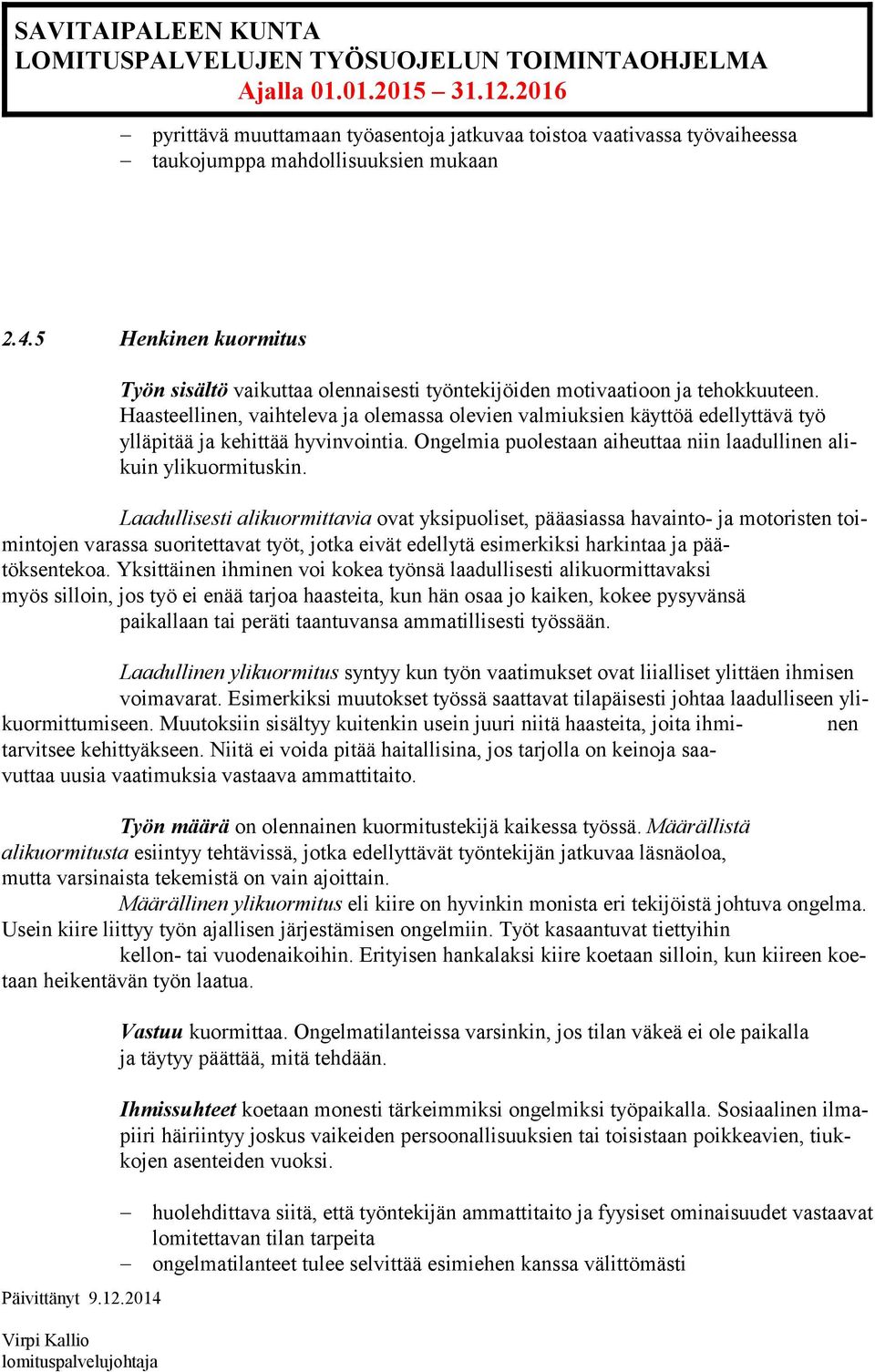 SAVITAIPALEEN KUNTA
LOMITUSPALVELUJEN TYÖSUOJELUN TOIMINTAOHJELMA
Ajalla 01.01.2015 – 31.12.2016

– pyrittävä muuttamaan työasentoja jatkuvaa toistoa vaativassa työvaiheessa
– taukojumppa mahdollisuuksien mukaan

2.4.5 Henkinen kuormitus

Työn sisältö vaikuttaa olennaisesti työntekijöiden motivaatioon ja tehokkuuteen. Haasteellinen, vaihteleva ja olemassa olevien valmiuksien käyttöä edellyttävä työ ylläpitää ja kehittää hyvinvointia. Ongelmia puolestaan aiheuttaa niin laadullinen alikuin ylikuormituskin.

Laadullisesti alikuormittavia ovat yksipuoliset, pääasiassa havainto- ja motoristen toimintojen varassa suoritettavat työt, jotka eivät edellytä esimerkiksi harkintaa ja päätöksentekoa. Yksittäinen ihminen voi kokea työnsä laadullisesti alikuormittavaksi myös silloin, jos työ ei enää tarjoa haasteita, kun hän osaa jo kaiken, kokee pysyvänsä paikallaan tai peräti taantuvansa ammatillisesti työssään.

Laadullinen ylikuormitus syntyy kun työn vaatimukset ovat liialliset ylittäen ihmisen voimavarat. Esimerkiksi muutokset työssä saattavat tilapäisesti johtaa laadulliseen ylikuormittumiseen. Muutoksiin sisältyy kuitenkin usein juuri niitä haasteita, joita ihmi- nen tarvitsee kehittyäkseen. Niitä ei voida pitää haitallisina, jos tarjolla on keinoja saavuttaa uusia vaatimuksia vastaava ammattitaito.

Työn määrä on olennainen kuormitustekijä kaikessa työssä. Määrällistä alikuormitusta esiintyy tehtävissä, jotka edellyttävät työntekijän jatkuvaa läsnäoloa, mutta varsinaista tekemistä on vain ajoittain.
Määrällinen ylikuormitus eli kiire on hyvinkin monista eri tekijöistä johtuva ongelma. Usein kiire liittyy työn ajallisen järjestämisen ongelmiin. Työt kasaantuvat tiettyihin kellon- tai vuodenaikoihin. Erityisen hankalaksi kiire koetaan silloin, kun kiireen koetaan heikentävän työn laatua.

Vastuu kuormittaa. Ongelmatilanteissa varsinkin, jos tilan väkeä ei ole paikalla ja täytyy päättää, mitä tehdään.

Ihmissuhteet koetaan monesti tärkeimmiksi ongelmiksi työpaikalla. Sosiaalinen ilmapiiri häiriintyy joskus vaikeiden persoonallisuuksien tai toisistaan poikkeavien, tiukkojen asenteiden vuoksi.

– huolehdittava siitä, että työntekijän ammattitaito ja fyysiset ominaisuudet vastaavat lomitettavan tilan tarpeita
– ongelmatilanteet tulee selvittää esimiehen kanssa välittömästi

Päivittänyt 9.12.2014

Virpi Kallio
lomituspalvelujohtaja